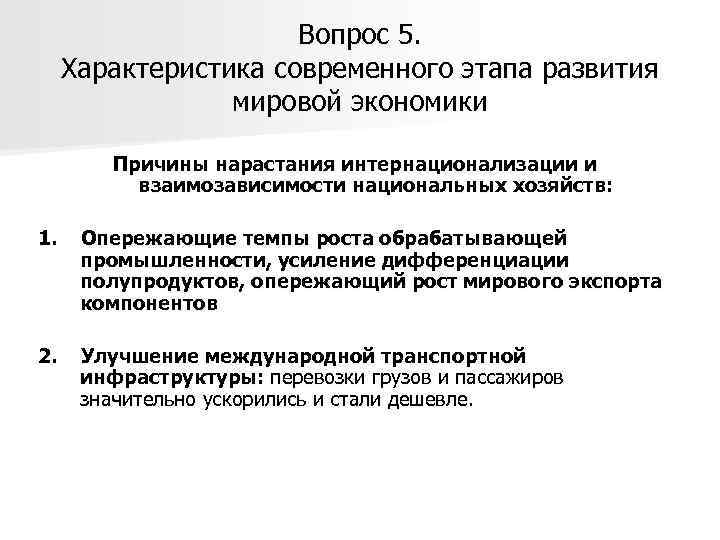 Вопрос 5.
Характеристика современного этапа развития мировой экономики

Причины нарастания интернационализации и взаимозависимости национальных хозяйств:

1. Опережающие темпы роста обрабатывающей промышленности, усиление дифференциации полупродуктов, опережающий рост мирового экспорта компонентов

2. Улучшение международной транспортной инфраструктуры: перевозки грузов и пассажиров значительно ускорились и стали дешевле.